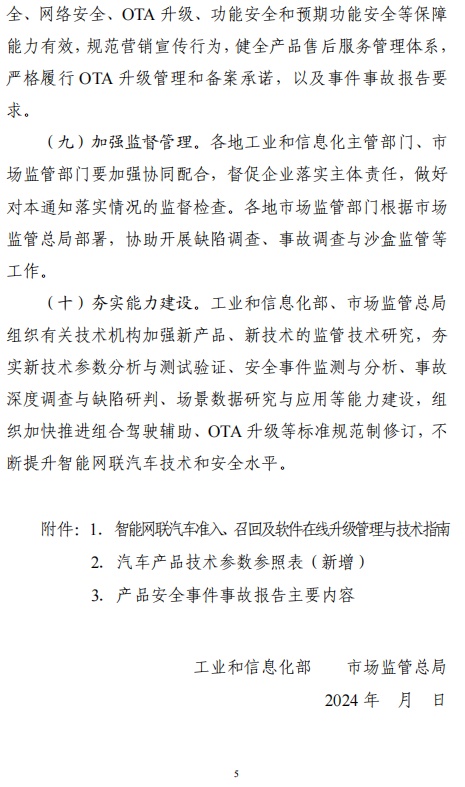 全、网络安全、OTA 升级、功能安全和预期功能安全等保障能力有效，规范营销宣传行为，健全产品售后服务管理体系，严格履行 OTA 升级管理和备案承诺，以及事件事故报告要求。

（九）加强监督管理。各地工业和信息化主管部门、市场监管部门要加强协同配合，督促企业落实主体责任，做好对本通知落实情况的监督检查。各地市场监管部门根据市场监管总局部署，协助开展缺陷调查、事故调查与沙盒监管等工作。

（十）夯实能力建设。工业和信息化部、市场监管总局组织有关技术机构加强新产品、新技术的监管技术研究，夯实新技术参数分析与测试验证、安全事件监测与分析、事故深度调查与缺陷研判、场景数据研究与应用等能力建设，组织加快推进组合驾驶辅助、OTA 升级等标准规范制修订，不断提升智能网联汽车技术和安全水平。

附件：1. 智能网联汽车准入、召回及软件在线升级管理与技术指南
2. 汽车产品技术参数参照表（新增）
3. 产品安全事件事故报告主要内容

工业和信息化部　　市场监管总局
2024 年　月　日

5